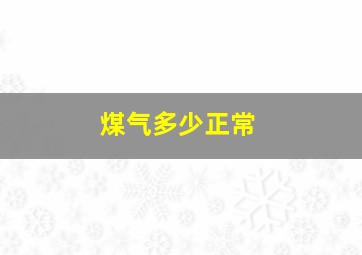 煤气多少正常